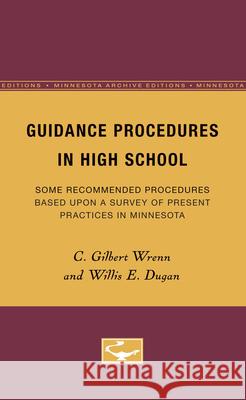 EDITIONS • MINNESOTA ARCHIVE EDITIONS • MINNESOTA

GUIDANCE PROCEDURES IN HIGH SCHOOL

SOME RECOMMENDED PROCEDURES BASED UPON A SURVEY OF PRESENT PRACTICES IN MINNESOTA

C. Gilbert Wrenn
and Willis E. Dugan

Kraina Książek